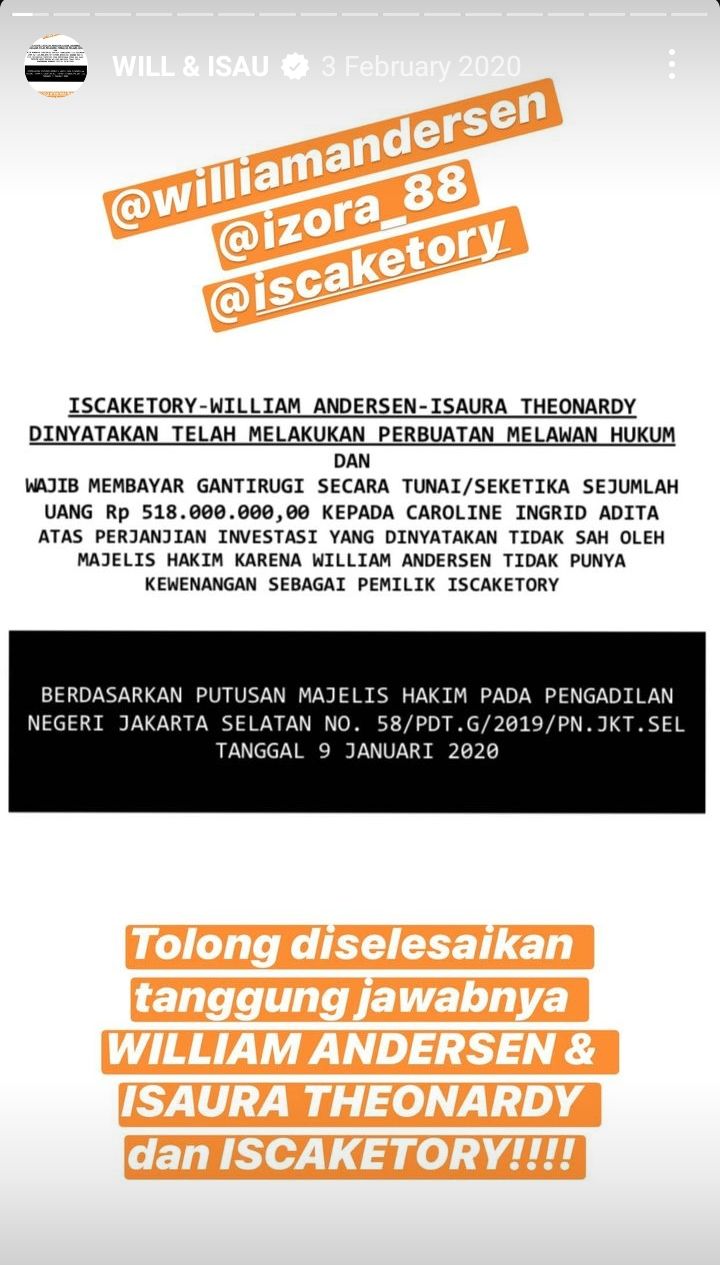 WILL & ISAU 3 February 2020

@williamandersen
@izora_88
@iscaketory

ISCAKETORY-WILLIAM ANDERSEN-ISAURA THEONARDY
DINYATAKAN TELAH MELAKUKAN PERBUATAN MELAWAN HUKUM
DAN
WAJIB MEMBAYAR GANTIRUGI SECARA TUNAI/SEKETIKA SEJUMLAH UANG Rp 518.000.000,00 KEPADA CAROLINE INGRID ADITA ATAS PERJANJIAN INVESTASI YANG DINYATAKAN TIDAK SAH OLEH MAJELIS HAKIM KARENA WILLIAM ANDERSEN TIDAK PUNYA KEWENANGAN SEBAGAI PEMILIK ISCAKETORY

BERDASARKAN PUTUSAN MAJELIS HAKIM PADA PENGADILAN NEGERI JAKARTA SELATAN NO. 58/PDT.G/2019/PN.JKT.SEL TANGGAL 9 JANUARI 2020

Tolong diselesaikan tanggung jawabnya WILLIAM ANDERSEN & ISAURA THEONARDY dan ISCAKETORY!!!!